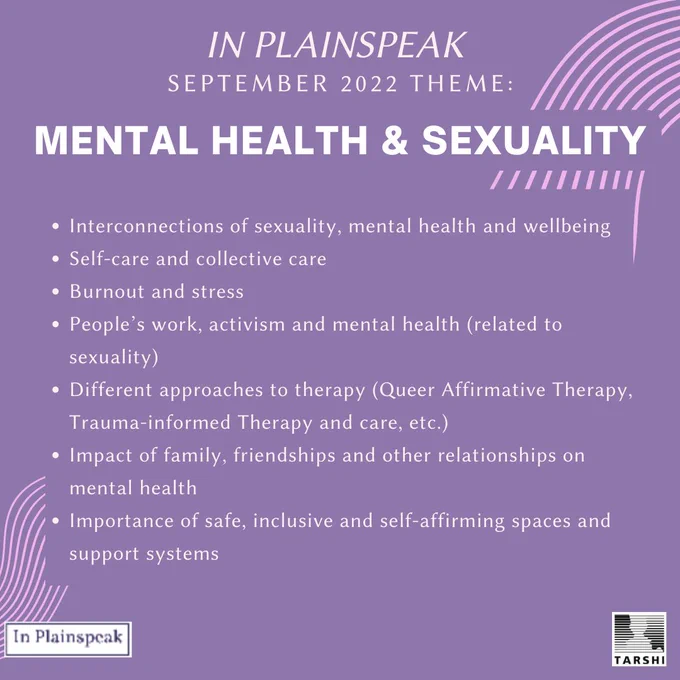 IN PLAINSPEAK
SEPTEMBER 2022 THEME:

MENTAL HEALTH & SEXUALITY

• Interconnections of sexuality, mental health and wellbeing
• Self-care and collective care
• Burnout and stress
• People's work, activism and mental health (related to sexuality)
• Different approaches to therapy (Queer Affirmative Therapy, Trauma-informed Therapy and care, etc.)
• Impact of family, friendships and other relationships on mental health
• Importance of safe, inclusive and self-affirming spaces and support systems

In Plainspeak

TARSHI